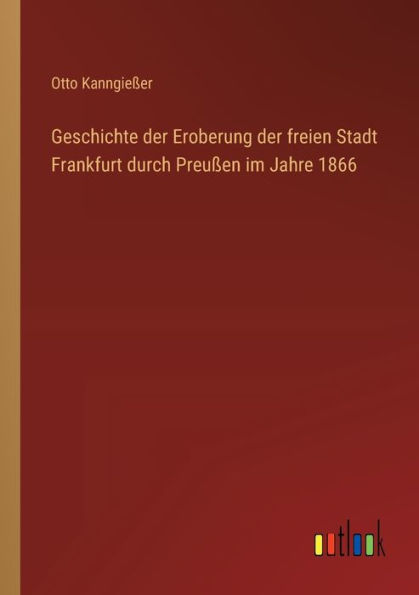 Otto Kanngießer

Geschichte der Eroberung der freien Stadt Frankfurt durch Preußen im Jahre 1866

outlook